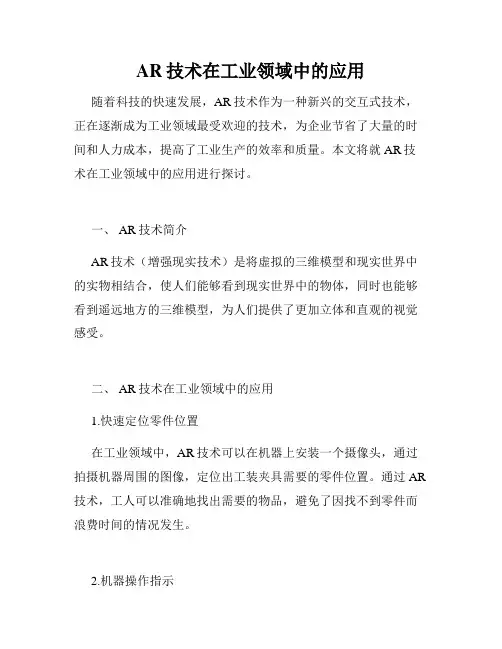 AR 技术在工业领域中的应用

随着科技的快速发展，AR 技术作为一种新兴的交互式技术，正在逐渐成为工业领域最受欢迎的技术，为企业节省了大量的时间和人力成本，提高了工业生产的效率和质量。本文将就 AR 技术在工业领域中的应用进行探讨。

一、 AR 技术简介

AR 技术（增强现实技术）是将虚拟的三维模型和现实世界中的实物相结合，使人们能够看到现实世界中的物体，同时也能够看到遥远地方的三维模型，为人们提供了更加立体和直观的视觉感受。

二、 AR 技术在工业领域中的应用

1.快速定位零件位置

在工业领域中，AR 技术可以在机器上安装一个摄像头，通过拍摄机器周围的图像，定位出工装夹具需要的零件位置。通过 AR 技术，工人可以准确地找出需要的物品，避免了因找不到零件而浪费时间的情况发生。

2.机器操作指示